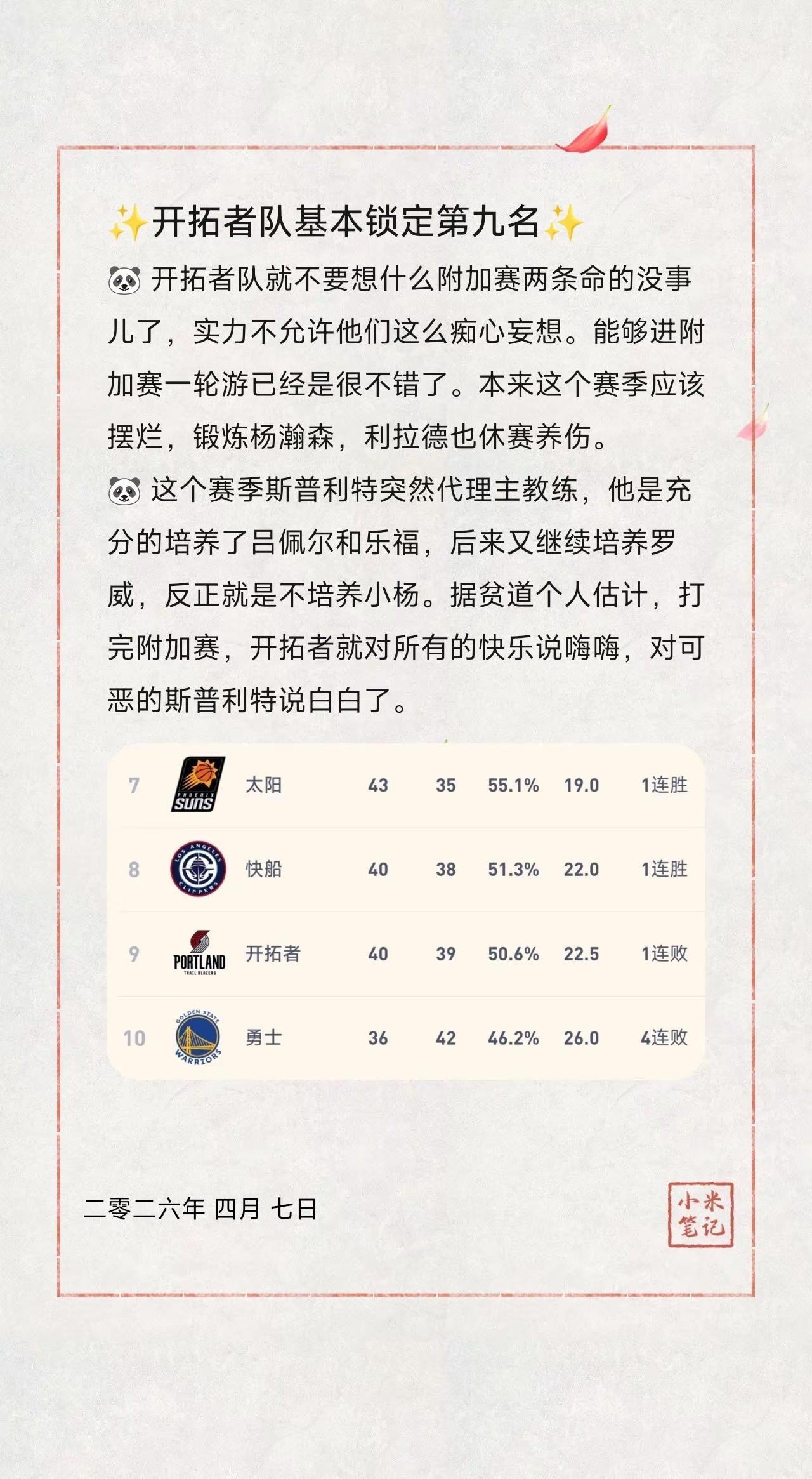 ✨开拓者队基本锁定第九名✨

🐼 开拓者队就不要想什么附加赛两条命的没事儿了，实力不允许他们这么痴心妄想。能够进附加赛一轮游已经是很不错了。本来这个赛季应该摆烂，锻炼杨瀚森，利拉德也休赛养伤。

🐼 这个赛季斯普利特突然代理主教练，他是充分的培养了吕佩尔和乐福，后来又继续培养罗威，反正就是不培养小杨。据贫道个人估计，打完附加赛，开拓者就对所有的快乐说嗨嗨，对可恶的斯普利特说白白了。

| 7 | PHOENIX SUNS | 太阳 | 43 | 35 | 55.1% | 19.0 | 1连胜 |
|---|---|---|---|---|---|---|---|
| 8 | LOS ANGELES CLIPPERS | 快船 | 40 | 38 | 51.3% | 22.0 | 1连胜 |
| 9 | PORTLAND TRAIL BLAZERS | 开拓者 | 40 | 39 | 50.6% | 22.5 | 1连败 |
| 10 | GOLDEN STATE WARRIORS | 勇士 | 36 | 42 | 46.2% | 26.0 | 4连败 |

二零二六年 四月 七日

小米笔记